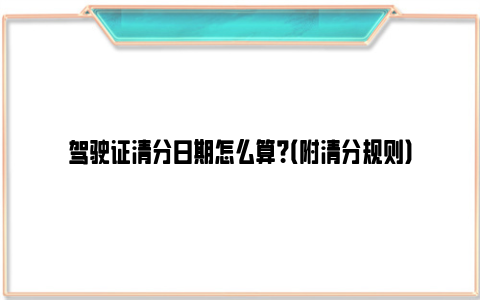 驾驶证清分日期怎么算?(附清分规则)